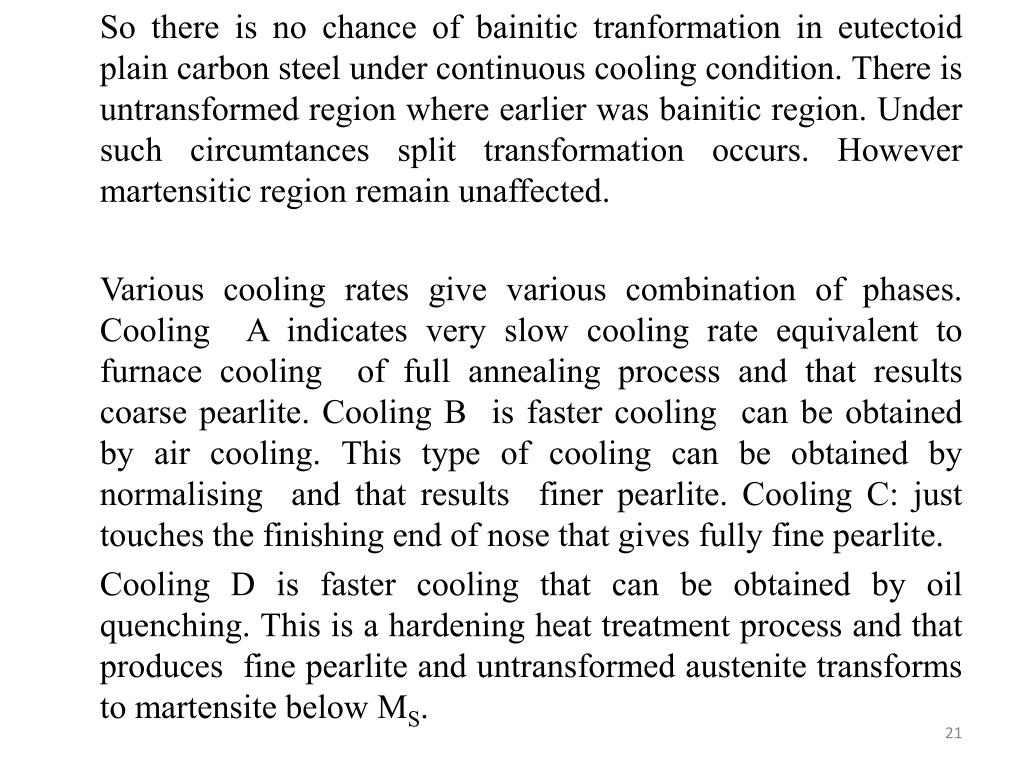 So there is no chance of bainitic tranformation in eutectoid plain carbon steel under continuous cooling condition. There is untransformed region where earlier was bainitic region. Under such circumtances split transformation occurs. However martensitic region remain unaffected.

Various cooling rates give various combination of phases. Cooling A indicates very slow cooling rate equivalent to furnace cooling of full annealing process and that results coarse pearlite. Cooling B is faster cooling can be obtained by air cooling. This type of cooling can be obtained by normalising and that results finer pearlite. Cooling C: just touches the finishing end of nose that gives fully fine pearlite.

Cooling D is faster cooling that can be obtained by oil quenching. This is a hardening heat treatment process and that produces fine pearlite and untransformed austenite transforms to martensite below $M_S$.

21